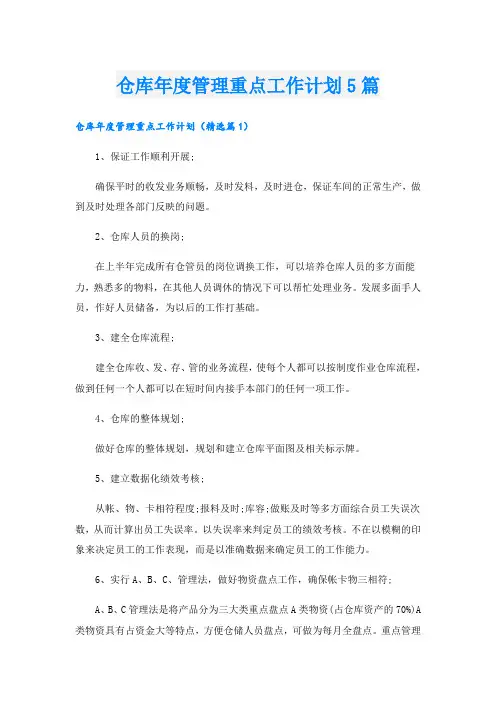 仓库年度管理重点工作计划5篇

仓库年度管理重点工作计划（精选篇1）

1、保证工作顺利开展；

确保平时的收发业务顺畅，及时发料，及时进仓，保证车间的正常生产，做到及时处理各部门反映的问题。

2、仓库人员的换岗；

在上半年完成所有仓管员的岗位调换工作，可以培养仓库人员的多方面能力，熟悉多的物料，在其他人员调休的情况下可以帮忙处理业务。发展多面手人员，作好人员储备，为以后的工作打基础。

3、建全仓库流程；

建全仓库收、发、存、管的业务流程，使每个人都可以按制度作业仓库流程，做到任何一个人都可以在短时间内接手本部门的任何一项工作。

4、仓库的整体规划；

做好仓库的整体规划，规划和建立仓库平面图及相关标示牌。

5、建立数据化绩效考核；

从帐、物、卡相符程度;报料及时;库容;做账及时等多方面综合员工失误次数，从而计算出员工失误率。以失误率来判定员工的绩效考核。不在以模糊的印象来决定员工的工作表现，而是以准确数据来确定员工的工作能力。

6、实行A、B、C、管理法，做好物资盘点工作，确保帐卡物三相符；

A、B、C管理法是将产品分为三大类重点盘点A类物资(占仓库资产的70%)A类物资具有占资金大等特点，方便仓储人员盘点，可做为每月全盘点。重点管理